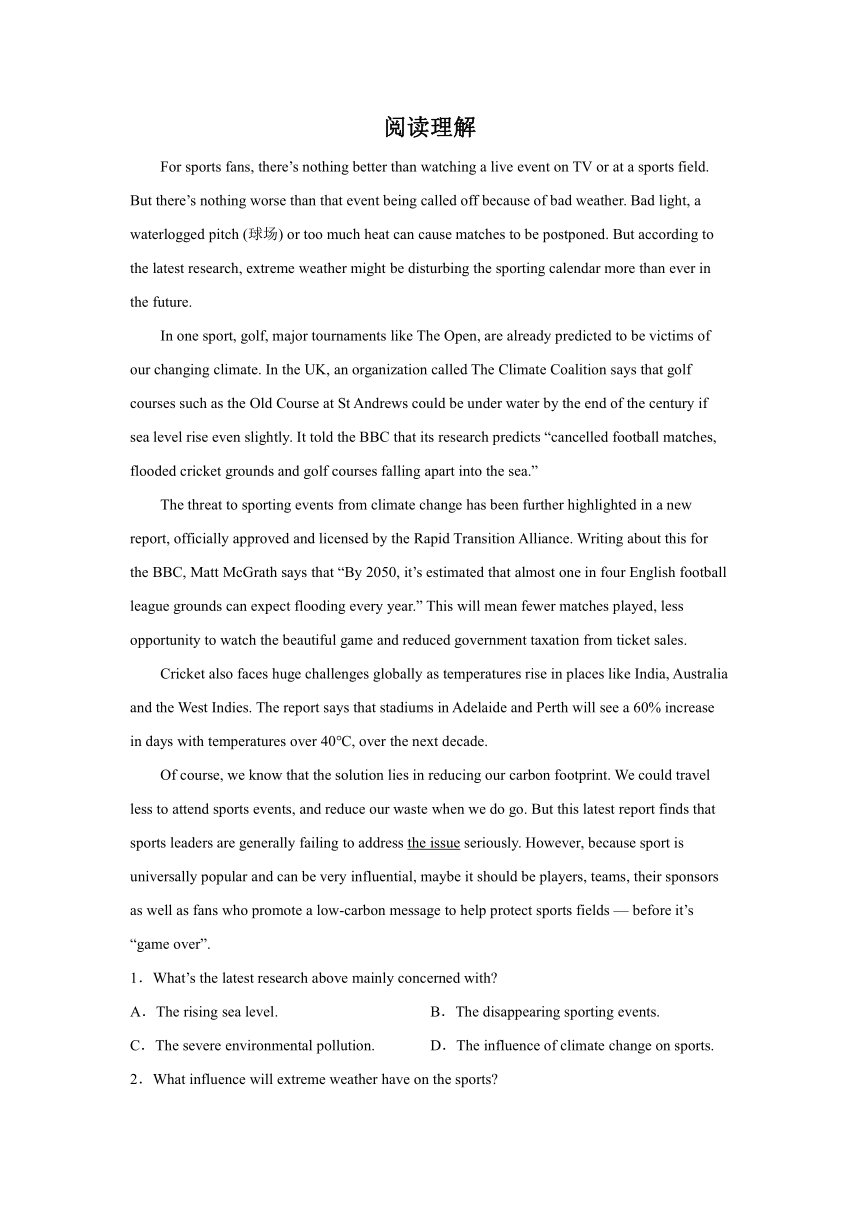 阅读理解

For sports fans, there’s nothing better than watching a live event on TV or at a sports field. But there’s nothing worse than that event being called off because of bad weather. Bad light, a waterlogged pitch (球场) or too much heat can cause matches to be postponed. But according to the latest research, extreme weather might be disturbing the sporting calendar more than ever in the future.

In one sport, golf, major tournaments like The Open, are already predicted to be victims of our changing climate. In the UK, an organization called The Climate Coalition says that golf courses such as the Old Course at St Andrews could be under water by the end of the century if sea level rise even slightly. It told the BBC that its research predicts “cancelled football matches, flooded cricket grounds and golf courses falling apart into the sea.”

The threat to sporting events from climate change has been further highlighted in a new report, officially approved and licensed by the Rapid Transition Alliance. Writing about this for the BBC, Matt McGrath says that “By 2050, it’s estimated that almost one in four English football league grounds can expect flooding every year.” This will mean fewer matches played, less opportunity to watch the beautiful game and reduced government taxation from ticket sales.

Cricket also faces huge challenges globally as temperatures rise in places like India, Australia and the West Indies. The report says that stadiums in Adelaide and Perth will see a 60% increase in days with temperatures over 40°C, over the next decade.

Of course, we know that the solution lies in reducing our carbon footprint. We could travel less to attend sports events, and reduce our waste when we do go. But this latest report finds that sports leaders are generally failing to address the issue seriously. However, because sport is universally popular and can be very influential, maybe it should be players, teams, their sponsors as well as fans who promote a low-carbon message to help protect sports fields — before it’s “game over”.

1．What’s the latest research above mainly concerned with?

A．The rising sea level.
B．The disappearing sporting events.
C．The severe environmental pollution.
D．The influence of climate change on sports.

2．What influence will extreme weather have on the sports?